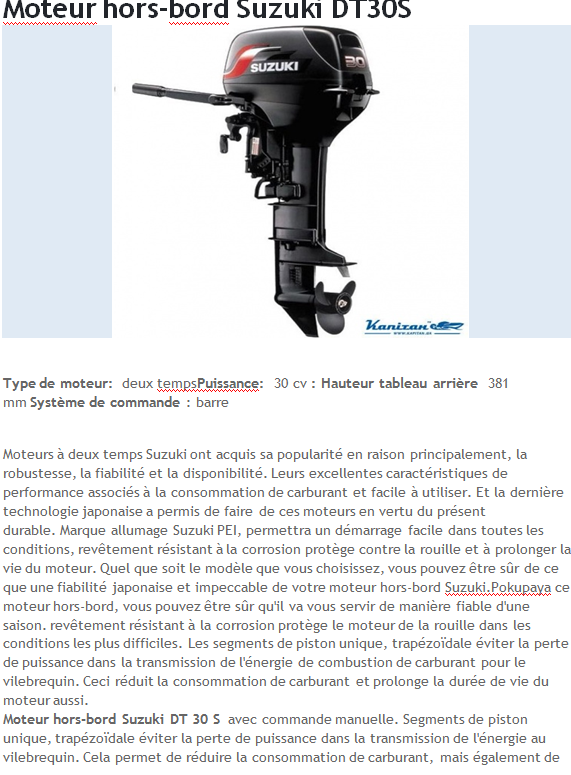 Moteur hors-bord Suzuki DT30S

SUZUKI

30

Kanizan

Type de moteur: deux tempsPuissance: 30 cv : Hauteur tableau arrière 381 mm Système de commande : barre

Moteurs à deux temps Suzuki ont acquis sa popularité en raison principalement, la robustesse, la fiabilité et la disponibilité. Leurs excellentes caractéristiques de performance associés à la consommation de carburant et facile à utiliser. Et la dernière technologie japonaise a permis de faire de ces moteurs en vertu du présent durable. Marque allumage Suzuki PEI, permettra un démarrage facile dans toutes les conditions, revêtement résistant à la corrosion protège contre la rouille et à prolonger la vie du moteur. Quel que soit le modèle que vous choisissez, vous pouvez être sûr de ce que une fiabilité japonaise et impeccable de votre moteur hors-bord Suzuki.Pokupaya ce moteur hors-bord, vous pouvez être sûr qu'il va vous servir de manière fiable d'une saison. revêtement résistant à la corrosion protège le moteur de la rouille dans les conditions les plus difficiles. Les segments de piston unique, trapézoïdale éviter la perte de puissance dans la transmission de l'énergie de combustion de carburant pour le vilebrequin. Ceci réduit la consommation de carburant et prolonge la durée de vie du moteur aussi.
Moteur hors-bord Suzuki DT 30 S avec commande manuelle. Segments de piston unique, trapézoïdale éviter la perte de puissance dans la transmission de l'énergie au vilebrequin. Cela permet de réduire la consommation de carburant, mais également de